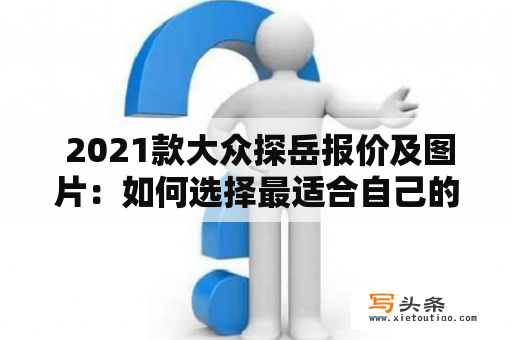 2021款大众探岳报价及图片：如何选择最适合自己的

写头条
www.xietoutiao.com